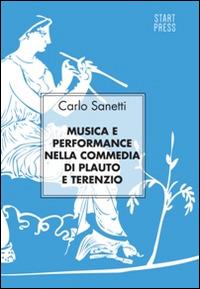 START PRESS

Carlo Sanetti

MUSICA E PERFORMANCE NELLA COMMEDIA DI PLAUTO E TERENZIO